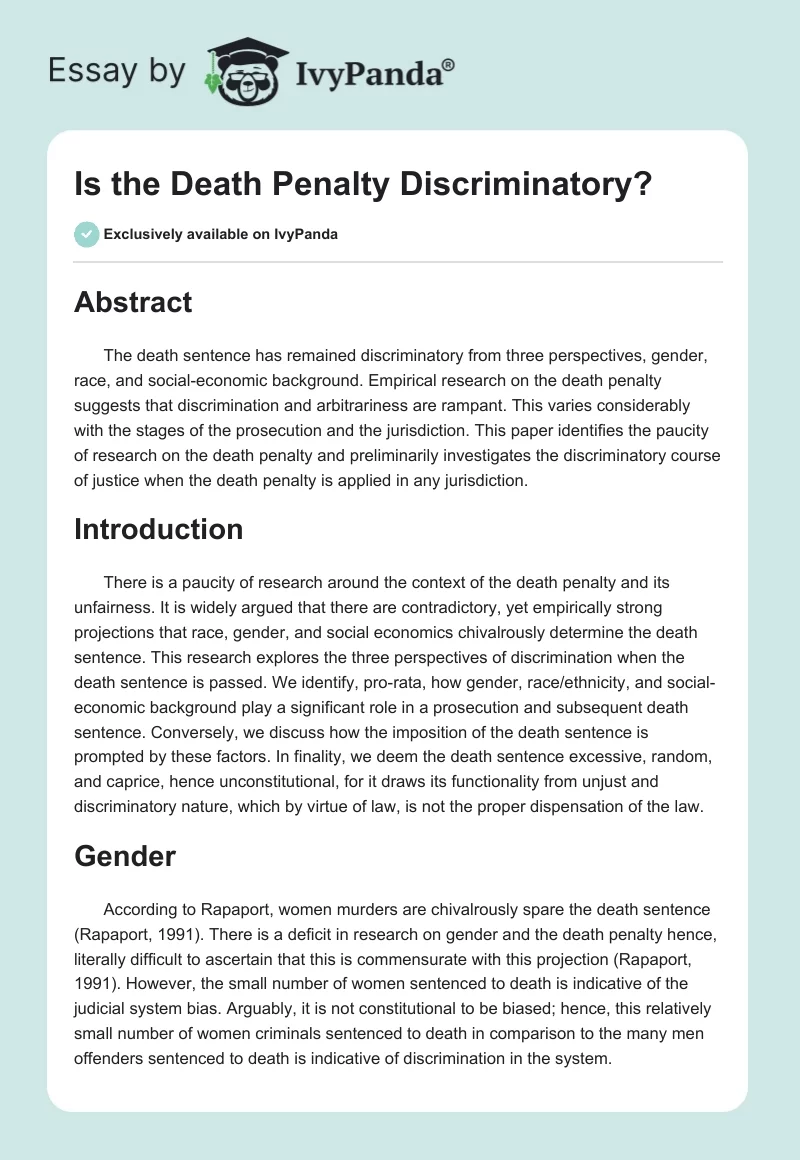 Essay by IvyPanda®

Is the Death Penalty Discriminatory?

Exclusively available on IvyPanda

Abstract

The death sentence has remained discriminatory from three perspectives, gender, race, and social-economic background. Empirical research on the death penalty suggests that discrimination and arbitrariness are rampant. This varies considerably with the stages of the prosecution and the jurisdiction. This paper identifies the paucity of research on the death penalty and preliminarily investigates the discriminatory course of justice when the death penalty is applied in any jurisdiction.

Introduction

There is a paucity of research around the context of the death penalty and its unfairness. It is widely argued that there are contradictory, yet empirically strong projections that race, gender, and social economics chivalrously determine the death sentence. This research explores the three perspectives of discrimination when the death sentence is passed. We identify, pro-rata, how gender, race/ethnicity, and social-economic background play a significant role in a prosecution and subsequent death sentence. Conversely, we discuss how the imposition of the death sentence is prompted by these factors. In finality, we deem the death sentence excessive, random, and caprice, hence unconstitutional, for it draws its functionality from unjust and discriminatory nature, which by virtue of law, is not the proper dispensation of the law.

Gender

According to Rapaport, women murders are chivalrously spare the death sentence (Rapaport, 1991). There is a deficit in research on gender and the death penalty hence, literally difficult to ascertain that this is commensurate with this projection (Rapaport, 1991). However, the small number of women sentenced to death is indicative of the judicial system bias. Arguably, it is not constitutional to be biased; hence, this relatively small number of women criminals sentenced to death in comparison to the many men offenders sentenced to death is indicative of discrimination in the system.